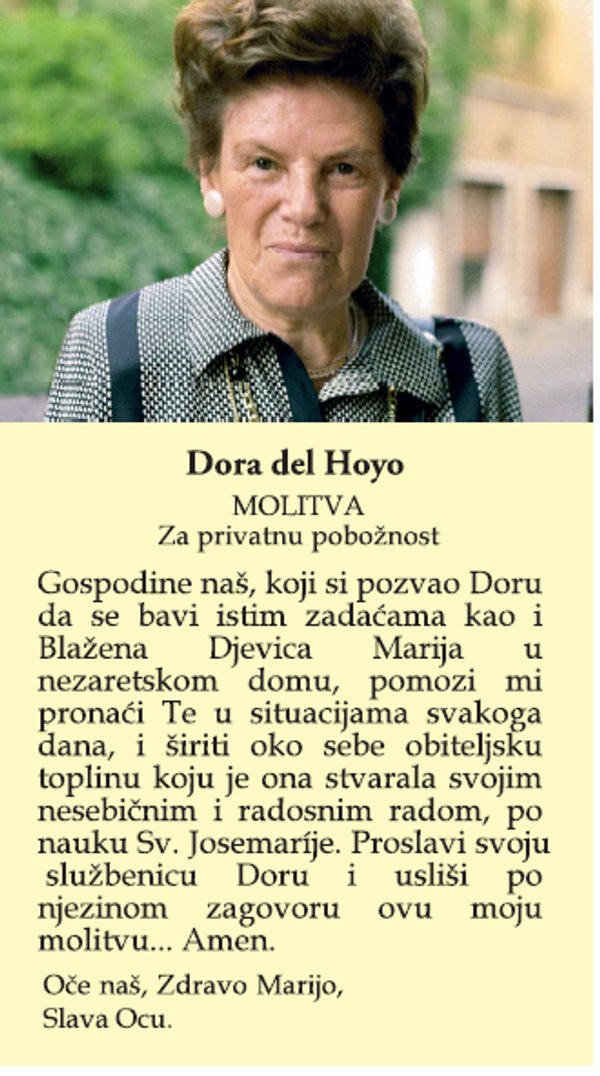 Dora del Hoyo

MOLITVA
Za privatnu pobožnost

Gospodine naš, koji si pozvao Doru da se bavi istim zadaćama kao i Blažena Djevica Marija u nezaretskom domu, pomozi mi pronaći Te u situacijama svakoga dana, i širiti oko sebe obiteljsku toplinu koju je ona stvarala svojim nesebičnim i radosnim radom, po nauku Sv. Josemaríje. Proslavi svoju službenicu Doru i usliši po njezinom zagovoru ovu moju molitvu... Amen.

Oče naš, Zdravo Marijo,
Slava Ocu.